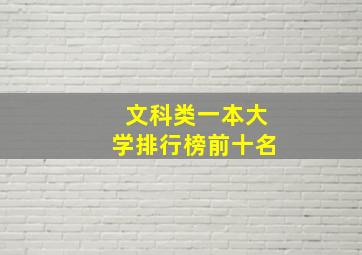 文科类一本大学排行榜前十名